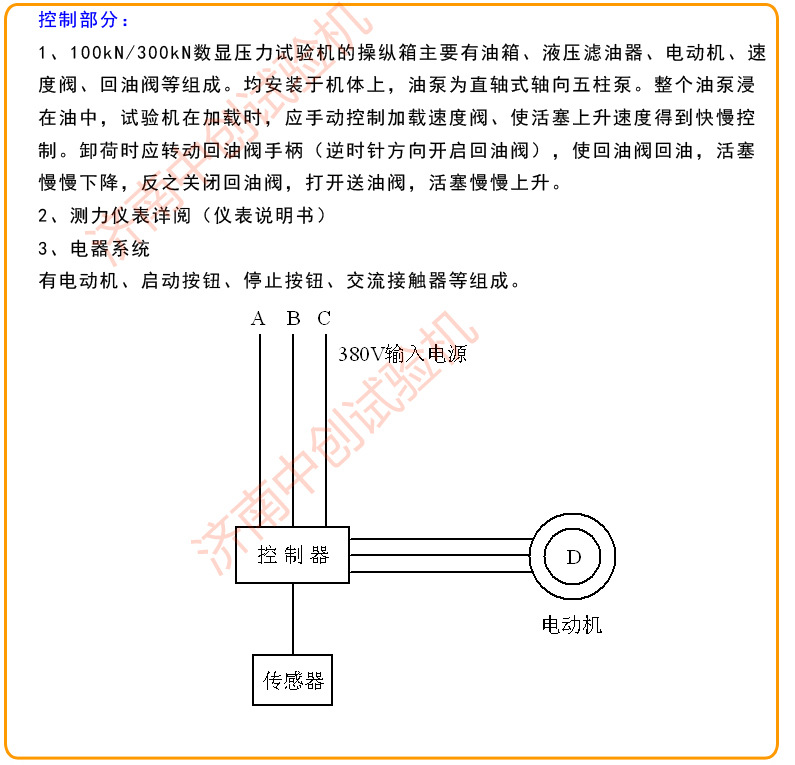 控制部分：

1、100kN/300kN数显压力试验机的操纵箱主要有油箱、液压滤油器、电动机、速度阀、回油阀等组成。均安装于机体上，油泵为直轴式轴向五柱泵。整个油泵浸在油中，试验机在加载时，应手动控制加载速度阀、使活塞上升速度得到快慢控制。卸荷时应转动回油阀手柄（逆时针方向开启回油阀），使回油阀回油，活塞慢慢下降，反之关闭回油阀，打开送油阀，活塞慢慢上升。

2、测力仪表详阅（仪表说明书）

3、电器系统

有电动机、启动按钮、停止按钮、交流接触器等组成。

A B C

380V输入电源

控制器

D

电动机

传感器

济南中创试验机

济南中创试验机